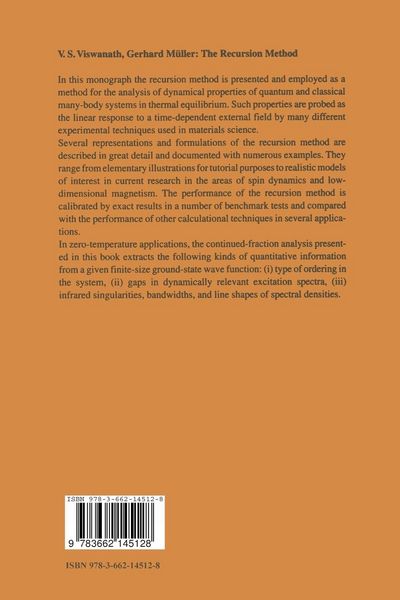 V. S. Viswanath, Gerhard Müller: The Recursion Method

In this monograph the recursion method is presented and employed as a method for the analysis of dynamical properties of quantum and classical many-body systems in thermal equilibrium. Such properties are probed as the linear response to a time-dependent external field by many different experimental techniques used in materials science.
Several representations and formulations of the recursion method are described in great detail and documented with numerous examples. They range from elementary illustrations for tutorial purposes to realistic models of interest in current research in the areas of spin dynamics and low-dimensional magnetism. The performance of the recursion method is calibrated by exact results in a number of benchmark tests and compared with the performance of other calculational techniques in several applications.
In zero-temperature applications, the continued-fraction analysis presented in this book extracts the following kinds of quantitative information from a given finite-size ground-state wave function: (i) type of ordering in the system, (ii) gaps in dynamically relevant excitation spectra, (iii) infrared singularities, bandwidths, and line shapes of spectral densities.

ISBN 978-3-662-14512-8

9 783662 145128

ISBN 978-3-662-14512-8